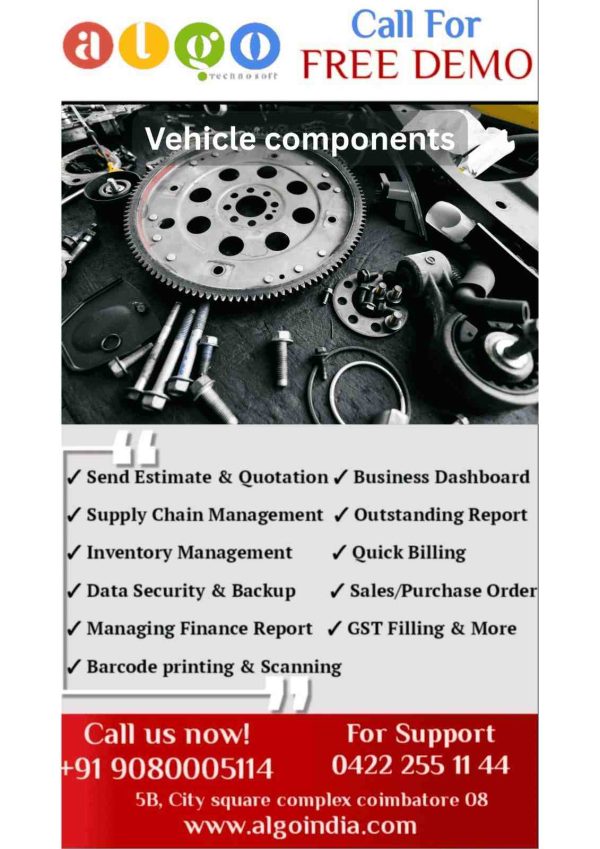 algo
technosoft

Call For
FREE DEMO

Vehicle components

✓ Send Estimate & Quotation
✓ Supply Chain Management
✓ Inventory Management
✓ Data Security & Backup
✓ Managing Finance Report
✓ Barcode printing & Scanning

✓ Business Dashboard
✓ Outstanding Report
✓ Quick Billing
✓ Sales/Purchase Order
✓ GST Filling & More

Call us now!
+91 9080005114

For Support
0422 255 11 44

5B, City square complex coimbatore 08
www.algoindia.com